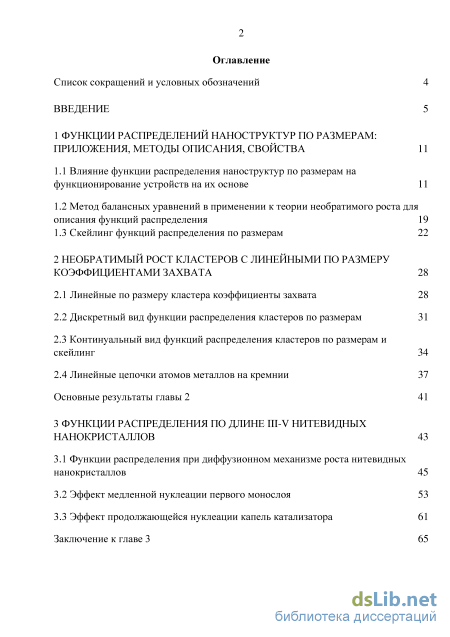 2

Оглавление

Список сокращений и условных обозначений 4

ВВЕДЕНИЕ 5

1 ФУНКЦИИ РАСПРЕДЕЛЕНИЙ НАНОСТРУКТУР ПО РАЗМЕРАМ: ПРИЛОЖЕНИЯ, МЕТОДЫ ОПИСАНИЯ, СВОЙСТВА 11

1.1 Влияние функции распределения наноструктур по размерам на функционирование устройств на их основе 11

1.2 Метод балансных уравнений в применении к теории необратимого роста для описания функций распределения 19

1.3 Скейлинг функций распределения по размерам 22

2 НЕОБРАТИМЫЙ РОСТ КЛАСТЕРОВ С ЛИНЕЙНЫМИ ПО РАЗМЕРУ КОЭФФИЦИЕНТАМИ ЗАХВАТА 28

2.1 Линейные по размеру кластера коэффициенты захвата 28

2.2 Дискретный вид функции распределения кластеров по размерам 31

2.3 Континуальный вид функций распределения кластеров по размерам и скейлинг 34

2.4 Линейные цепочки атомов металлов на кремнии 37

Основные результаты главы 2 41

3 ФУНКЦИИ РАСПРЕДЕЛЕНИЯ ПО ДЛИНЕ III-V НИТЕВИДНЫХ НАНОКРИСТАЛЛОВ 43

3.1 Функции распределения при диффузионном механизме роста нитевидных нанокристаллов 45

3.2 Эффект медленной нуклеации первого монослоя 53

3.3 Эффект продолжающейся нуклеации капель катализатора 61

Заключение к главе 3 65

dsLib.net
библиотека диссертаций